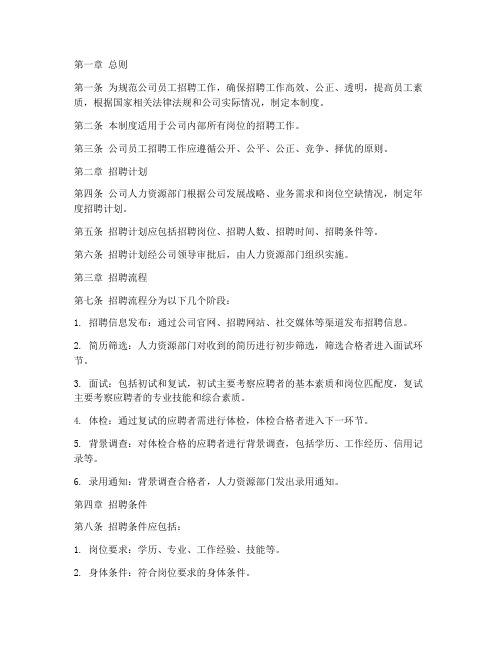 第一章 总则

第一条 为规范公司员工招聘工作，确保招聘工作高效、公正、透明，提高员工素质，根据国家相关法律法规和公司实际情况，制定本制度。

第二条 本制度适用于公司内部所有岗位的招聘工作。

第三条 公司员工招聘工作应遵循公开、公平、公正、竞争、择优的原则。

第二章 招聘计划

第四条 公司人力资源部门根据公司发展战略、业务需求和岗位空缺情况，制定年度招聘计划。

第五条 招聘计划应包括招聘岗位、招聘人数、招聘时间、招聘条件等。

第六条 招聘计划经公司领导审批后，由人力资源部门组织实施。

第三章 招聘流程

第七条 招聘流程分为以下几个阶段：

1. 招聘信息发布：通过公司官网、招聘网站、社交媒体等渠道发布招聘信息。

2. 简历筛选：人力资源部门对收到的简历进行初步筛选，筛选合格者进入面试环节。

3. 面试：包括初试和复试，初试主要考察应聘者的基本素质和岗位匹配度，复试主要考察应聘者的专业技能和综合素质。

4. 体检：通过复试的应聘者需进行体检，体检合格者进入下一环节。

5. 背景调查：对体检合格的应聘者进行背景调查，包括学历、工作经历、信用记录等。

6. 录用通知：背景调查合格者，人力资源部门发出录用通知。

第四章 招聘条件

第八条 招聘条件应包括：

1. 岗位要求：学历、专业、工作经验、技能等。

2. 身体条件：符合岗位要求的身体条件。